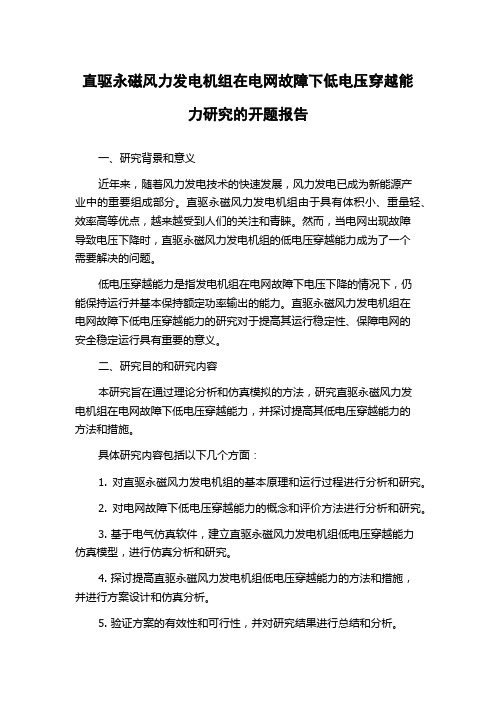 直驱永磁风力发电机组在电网故障下低电压穿越能力研究的开题报告

一、研究背景和意义

近年来，随着风力发电技术的快速发展，风力发电已成为新能源产业中的重要组成部分。直驱永磁风力发电机组由于具有体积小、重量轻、效率高等优点，越来越受到人们的关注和青睐。然而，当电网出现故障导致电压下降时，直驱永磁风力发电机组的低电压穿越能力成为了一个需要解决的问题。

低电压穿越能力是指发电机组在电网故障下电压下降的情况下，仍能保持运行并基本保持额定功率输出的能力。直驱永磁风力发电机组在电网故障下低电压穿越能力的研究对于提高其运行稳定性、保障电网的安全稳定运行具有重要的意义。

二、研究目的和研究内容

本研究旨在通过理论分析和仿真模拟的方法，研究直驱永磁风力发电机组在电网故障下低电压穿越能力，并探讨提高其低电压穿越能力的方法和措施。

具体研究内容包括以下几个方面：

1. 对直驱永磁风力发电机组的基本原理和运行过程进行分析和研究。

2. 对电网故障下低电压穿越能力的概念和评价方法进行分析和研究。

3. 基于电气仿真软件，建立直驱永磁风力发电机组低电压穿越能力仿真模型，进行仿真分析和研究。

4. 探讨提高直驱永磁风力发电机组低电压穿越能力的方法和措施，并进行方案设计和仿真分析。

5. 验证方案的有效性和可行性，并对研究结果进行总结和分析。